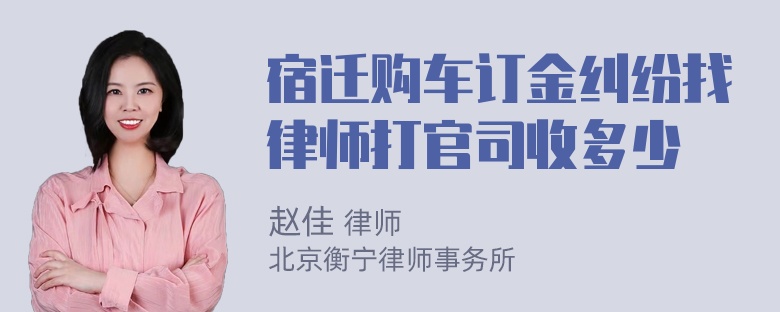 宿迁购车订金纠纷找律师打官司收多少

赵佳 律师
北京衡宁律师事务所